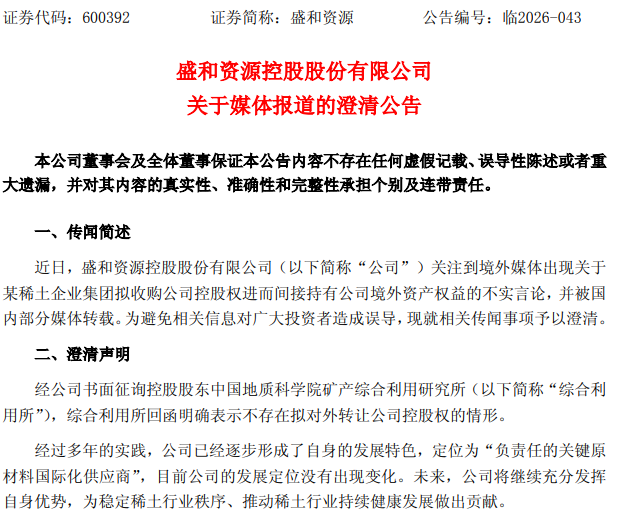 证券代码：600392 证券简称：盛和资源 公告编号：临2026-043

盛和资源控股股份有限公司
关于媒体报道的澄清公告

本公司董事会及全体董事保证本公告内容不存在任何虚假记载、误导性陈述或者重大遗漏，并对其内容的真实性、准确性和完整性承担个别及连带责任。

一、传闻简述

近日，盛和资源控股股份有限公司（以下简称“公司”）关注到境外媒体出现关于某稀土企业集团拟收购公司控股权进而间接持有公司境外资产权益的不实言论，并被国内部分媒体转载。为避免相关信息对广大投资者造成误导，现就相关传闻事项予以澄清。

二、澄清声明

经公司书面征询控股股东中国地质科学院矿产综合利用研究所（以下简称“综合利用所”），综合利用所回函明确表示不存在拟对外转让公司控股权的情形。

经过多年的实践，公司已经逐步形成了自身的发展特色，定位为“负责任的关键原材料国际化供应商”，目前公司的发展定位没有出现变化。未来，公司将继续充分发挥自身优势，为稳定稀土行业秩序、推动稀土行业持续健康发展做出贡献。